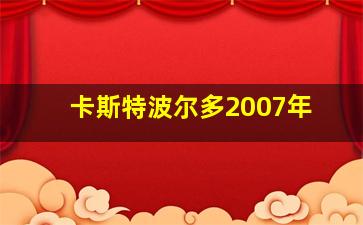 卡斯特波尔多2007年